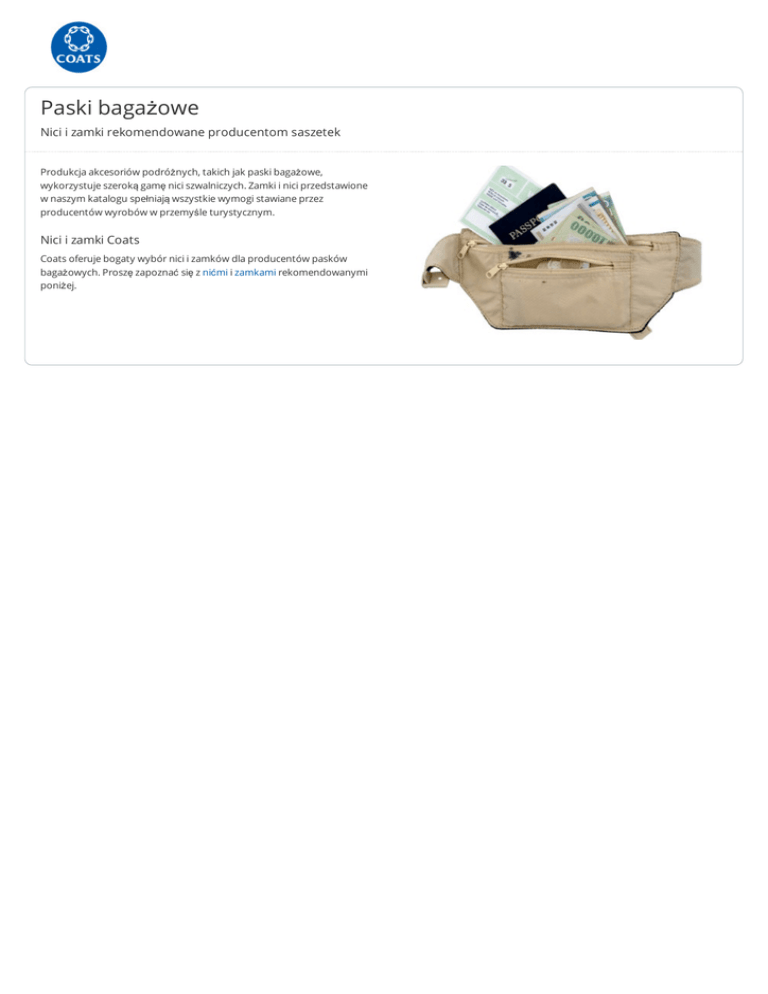 COATS

Paski bagażowe

Nici i zamki rekomendowane producentom saszetek

Produkcja akcesoriów podróżnych, takich jak paski bagażowe, wykorzystuje szeroką gamę nici szwalniczych. Zamki i nici przedstawione w naszym katalogu spełniają wszystkie wymogi stawiane przez producentów wyrobów w przemyśle turystycznym.

Nici i zamki Coats

Coats oferuje bogaty wybór nici i zamków dla producentów pasków bagażowych. Proszę zapoznać się z nićmi i zamkami rekomendowanymi poniżej.